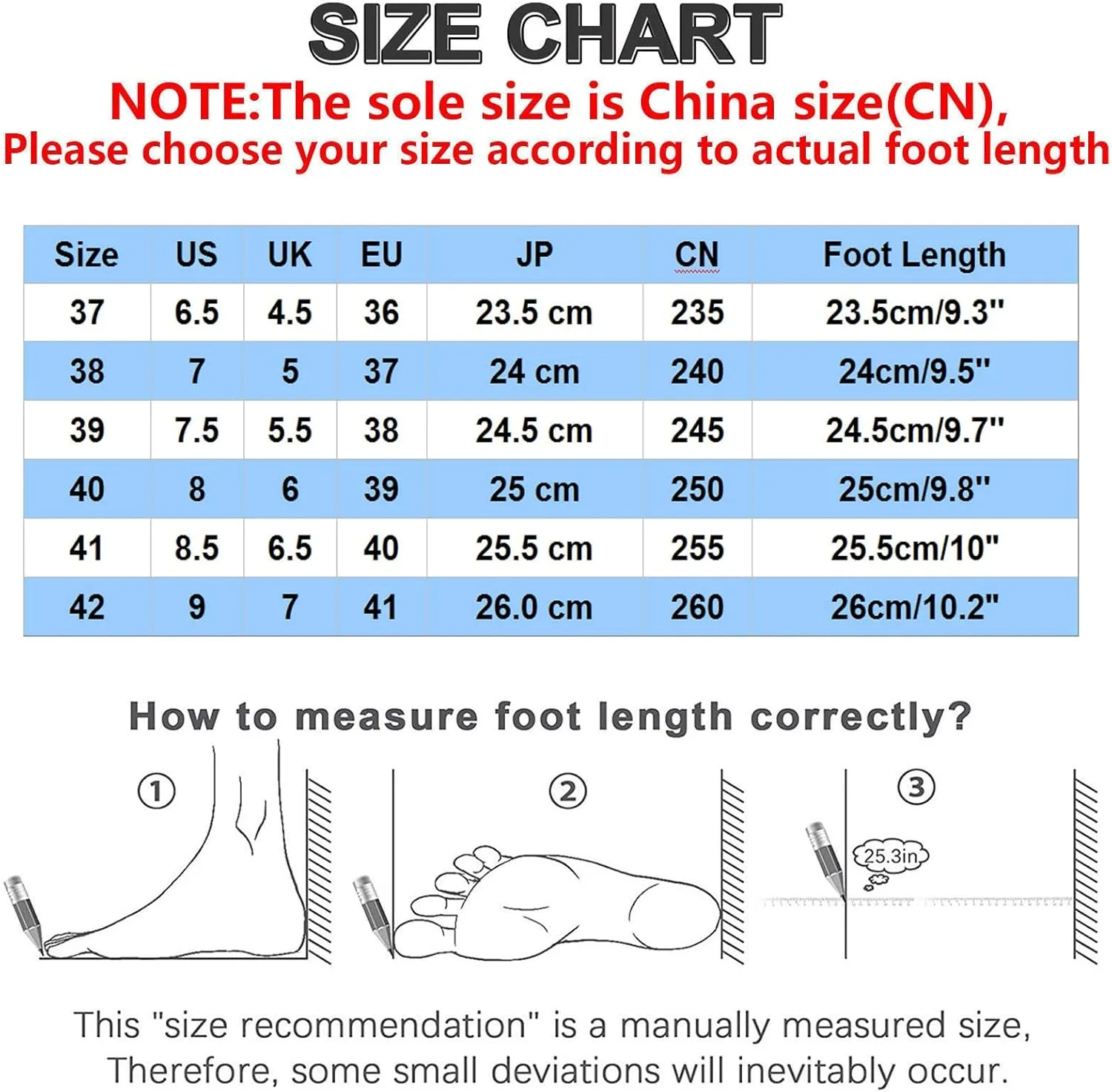 SIZE CHART

NOTE:The sole size is China size(CN), Please choose your size according to actual foot length

| Size | US | UK | EU | JP | CN | Foot Length |
|---|---|---|---|---|---|---|
| 37 | 6.5 | 4.5 | 36 | 23.5 cm | 235 | 23.5cm/9.3" |
| 38 | 7 | 5 | 37 | 24 cm | 240 | 24cm/9.5" |
| 39 | 7.5 | 5.5 | 38 | 24.5 cm | 245 | 24.5cm/9.7" |
| 40 | 8 | 6 | 39 | 25 cm | 250 | 25cm/9.8" |
| 41 | 8.5 | 6.5 | 40 | 25.5 cm | 255 | 25.5cm/10" |
| 42 | 9 | 7 | 41 | 26.0 cm | 260 | 26cm/10.2" |

How to measure foot length correctly?

①

②

③

25.3in

This "size recommendation" is a manually measured size, Therefore, some small deviations will inevitably occur.